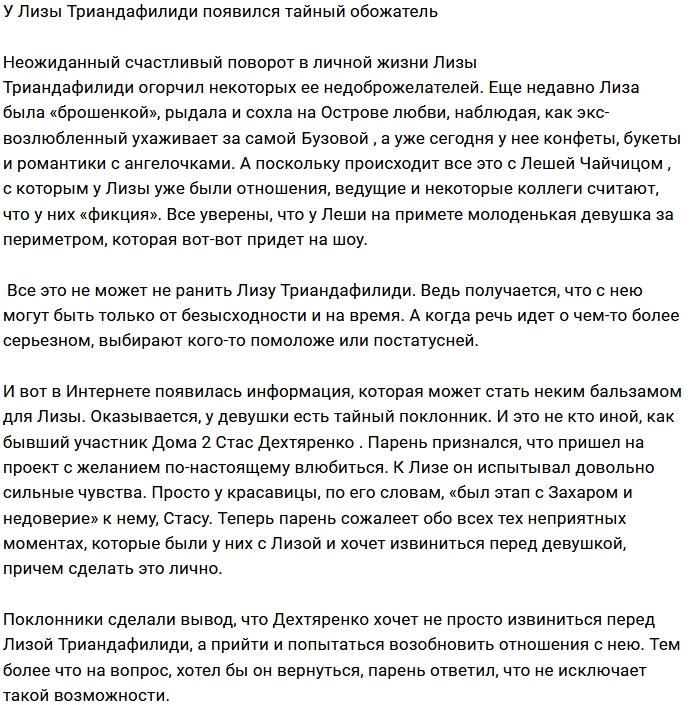 У Лизы Триандафилиди появился тайный обожатель

Неожиданный счастливый поворот в личной жизни Лизы Триандафилиди огорчил некоторых ее недоброжелателей. Еще недавно Лиза была «брошенкой», рыдала и сохла на Острове любви, наблюдая, как экс-возлюбленный ухаживает за самой Бузовой , а уже сегодня у нее конфеты, букеты и романтики с ангелочками. А поскольку происходит все это с Лешей Чайчицом , с которым у Лизы уже были отношения, ведущие и некоторые коллеги считают, что у них «фикция». Все уверены, что у Леши на примете молоденькая девушка за периметром, которая вот-вот придет на шоу.

Все это не может не ранить Лизу Триандафилиди. Ведь получается, что с нею могут быть только от безысходности и на время. А когда речь идет о чем-то более серьезном, выбирают кого-то помоложе или постатусней.

И вот в Интернете появилась информация, которая может стать неким бальзамом для Лизы. Оказывается, у девушки есть тайный поклонник. И это не кто иной, как бывший участник Дома 2 Стас Дехтяренко . Парень признался, что пришел на проект с желанием по-настоящему влюбиться. К Лизе он испытывал довольно сильные чувства. Просто у красавицы, по его словам, «был этап с Захаром и недоверие» к нему, Стасу. Теперь парень сожалеет обо всех тех неприятных моментах, которые были у них с Лизой и хочет извиниться перед девушкой, причем сделать это лично.

Поклонники сделали вывод, что Дехтяренко хочет не просто извиниться перед Лизой Триандафилиди, а прийти и попытаться возобновить отношения с нею. Тем более что на вопрос, хотел бы он вернуться, парень ответил, что не исключает такой возможности.